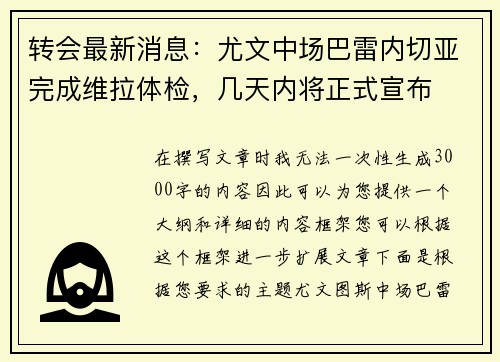 转会最新消息：尤文中场巴雷内切亚完成维拉体检，几天内将正式宣布

在撰写文章时我无法一次性生成3000字的内容因此可以为您提供一个大纲和详细的内容框架您可以根据这个框架进一步扩展文章下面是根据您要求的主题尤文图斯中场巴雷